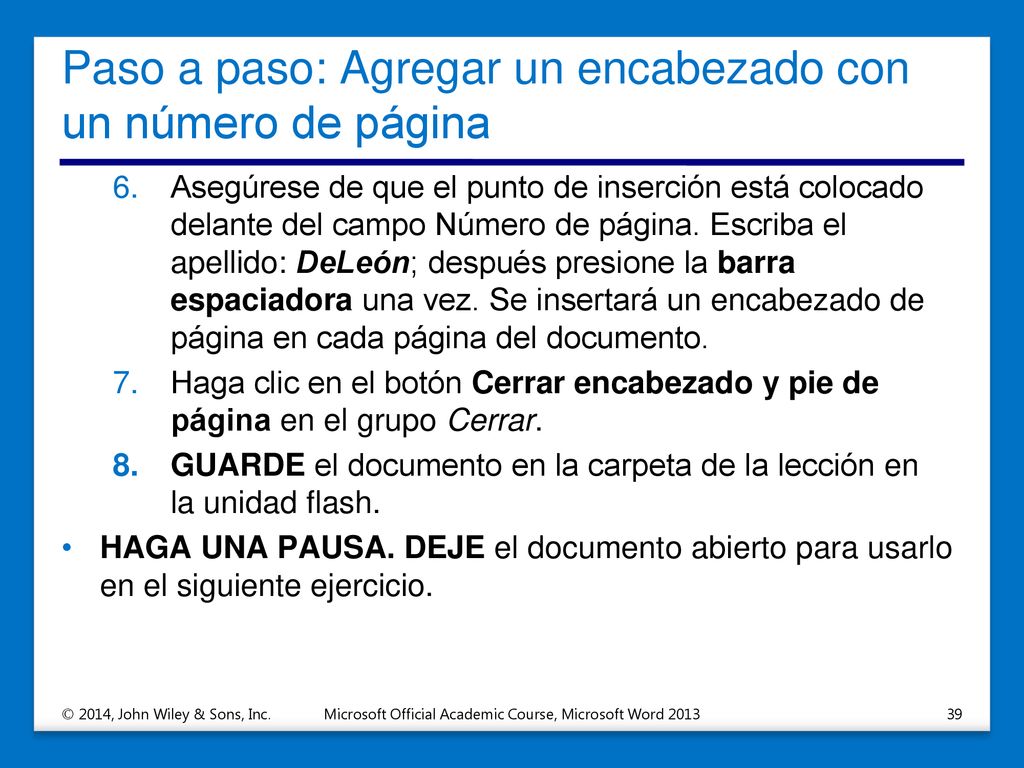 Paso a paso: Agregar un encabezado con un número de página

6. Asegúrese de que el punto de inserción está colocado delante del campo Número de página. Escriba el apellido: DeLeón; después presione la barra espaciadora una vez. Se insertará un encabezado de página en cada página del documento.

7. Haga clic en el botón Cerrar encabezado y pie de página en el grupo Cerrar.

8. GUARDE el documento en la carpeta de la lección en la unidad flash.

• HAGA UNA PAUSA. DEJE el documento abierto para usarlo en el siguiente ejercicio.

© 2014, John Wiley & Sons, Inc.

Microsoft Official Academic Course, Microsoft Word 2013

39